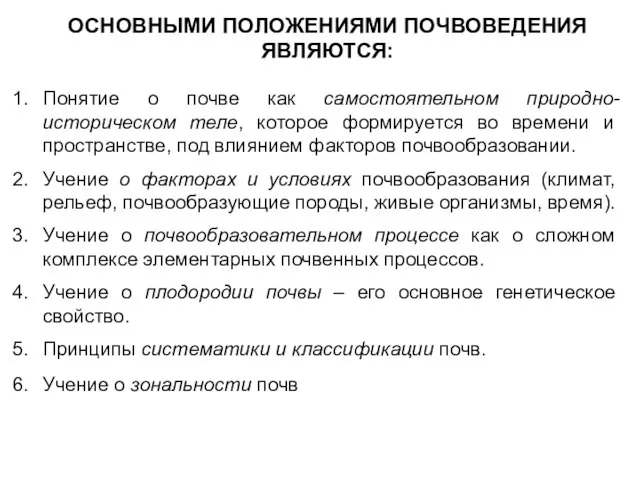 ОСНОВНЫМИ ПОЛОЖЕНИЯМИ ПОЧВОВЕДЕНИЯ ЯВЛЯЮТСЯ:

1. Понятие о почве как самостоятельном природно-историческом теле, которое формируется во времени и пространстве, под влиянием факторов почвообразовании.

2. Учение о факторах и условиях почвообразования (климат, рельеф, почвообразующие породы, живые организмы, время).

3. Учение о почвообразовательном процессе как о сложном комплексе элементарных почвенных процессов.

4. Учение о плодородии почвы – его основное генетическое свойство.

5. Принципы систематики и классификации почв.

6. Учение о зональности почв